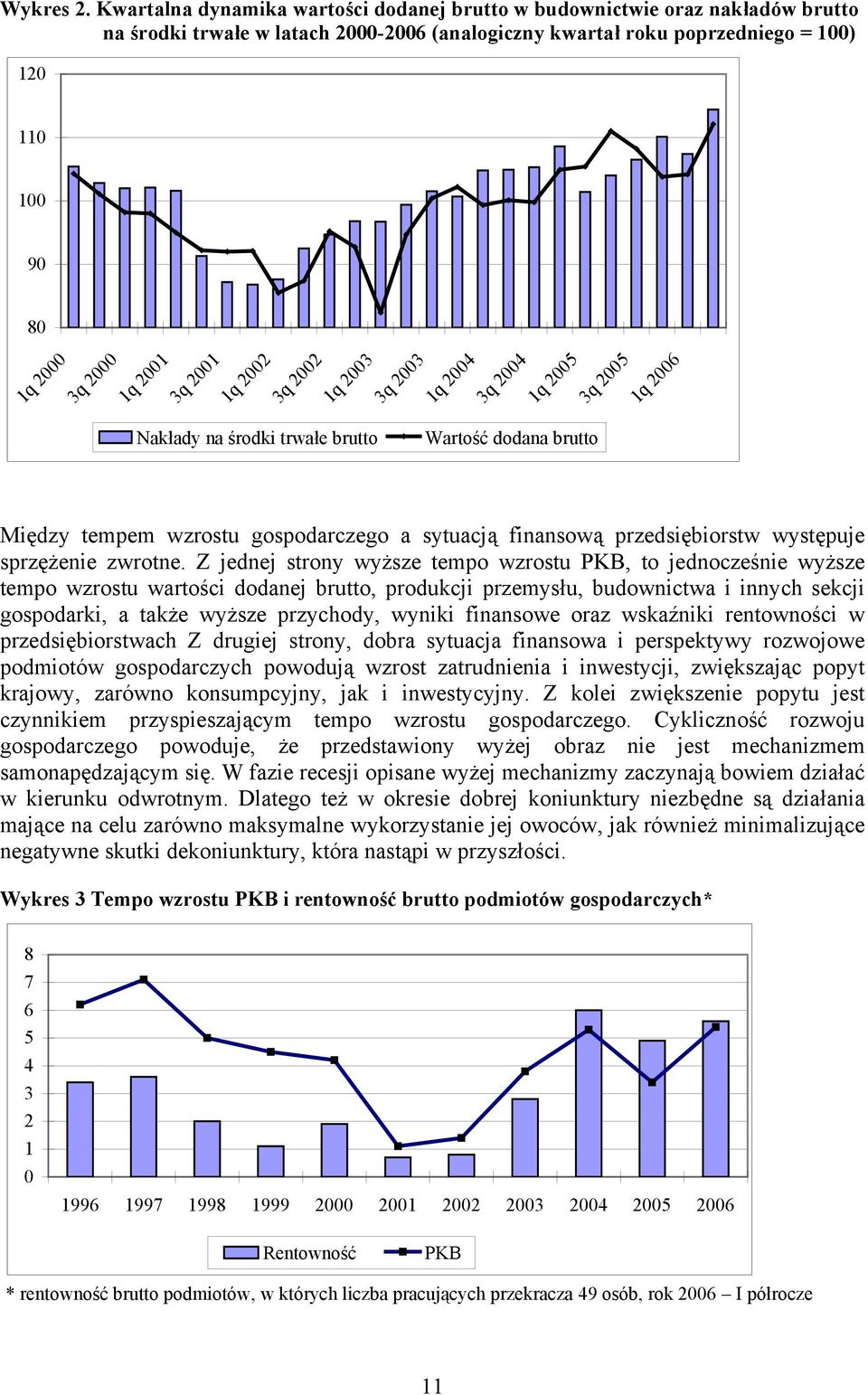 Wykres 2. Kwartalna dynamika wartości dodanej brutto w budownictwie oraz nakładów brutto na środki trwałe w latach 2000-2006 (analogiczny kwartał roku poprzedniego = 100)

120
110
100
90
80

1q 2000
3q 2000
1q 2001
3q 2001
1q 2002
3q 2002
1q 2003
3q 2003
1q 2004
3q 2004
1q 2005
3q 2005
1q 2006

Nakłady na środki trwałe brutto
Wartość dodana brutto

Między tempem wzrostu gospodarczego a sytuacją finansową przedsiębiorstw występuje sprzężenie zwrotne. Z jednej strony wyższe tempo wzrostu PKB, to jednocześnie wyższe tempo wzrostu wartości dodanej brutto, produkcji przemysłu, budownictwa i innych sekcji gospodarki, a także wyższe przychody, wyniki finansowe oraz wskaźniki rentowności w przedsiębiorstwach Z drugiej strony, dobra sytuacja finansowa i perspektywy rozwojowe podmiotów gospodarczych powodują wzrost zatrudnienia i inwestycji, zwiększając popyt krajowy, zarówno konsumpcyjny, jak i inwestycyjny. Z kolei zwiększenie popytu jest czynnikiem przyspieszającym tempo wzrostu gospodarczego. Cykliczność rozwoju gospodarczego powoduje, że przedstawiony wyżej obraz nie jest mechanizmem samonapędzającym się. W fazie recesji opisane wyżej mechanizmy zaczynają bowiem działać w kierunku odwrotnym. Dlatego też w okresie dobrej koniunktury niezbędne są działania mające na celu zarówno maksymalne wykorzystanie jej owoców, jak również minimalizujące negatywne skutki dekoniunktury, która nastąpi w przyszłości.

Wykres 3 Tempo wzrostu PKB i rentowność brutto podmiotów gospodarczych*

8
7
6
5
4
3
2
1
0

1996 1997 1998 1999 2000 2001 2002 2003 2004 2005 2006

Rentowność
PKB

* rentowność brutto podmiotów, w których liczba pracujących przekracza 49 osób, rok 2006 – I półrocze

11